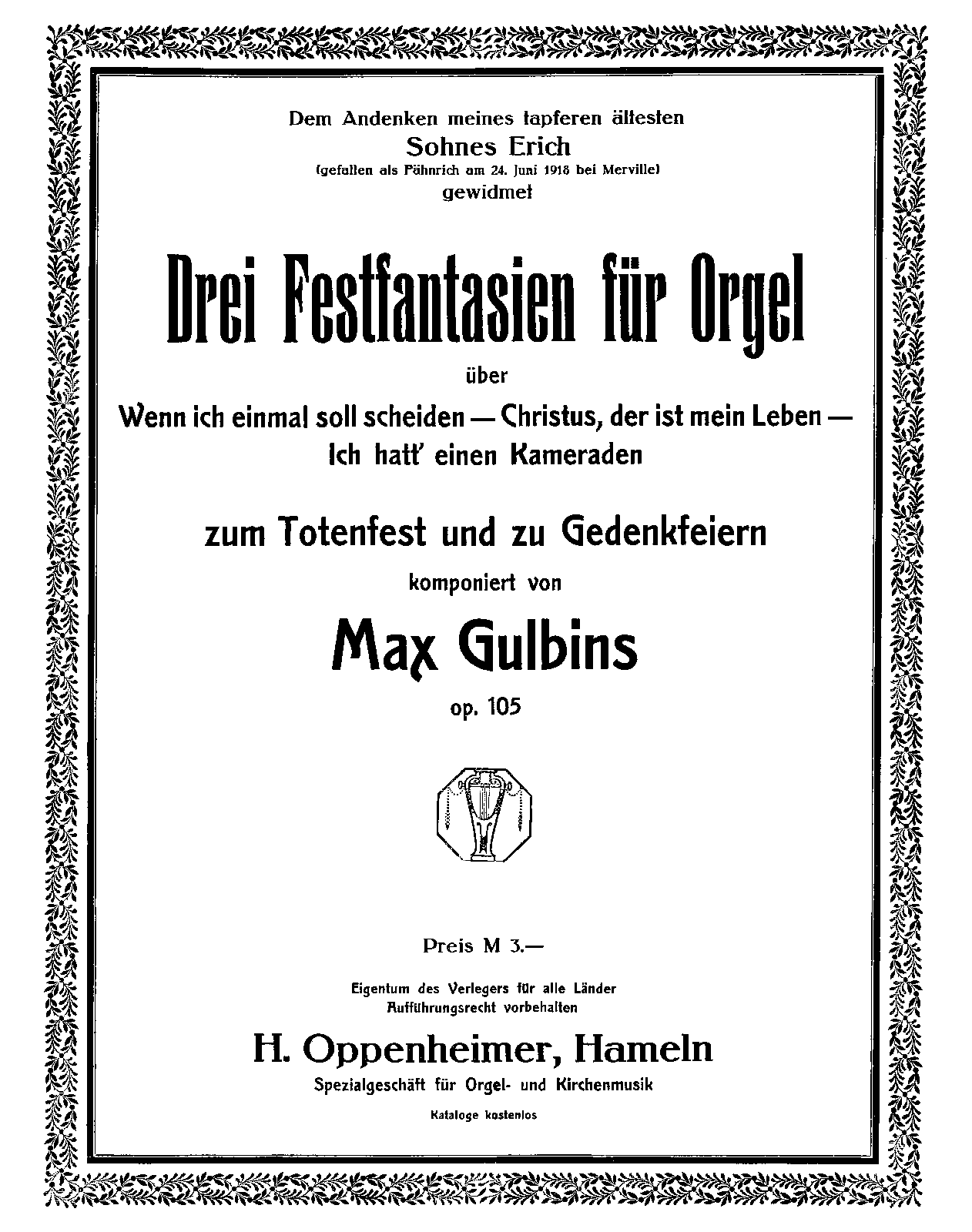 Dem Andenken meines tapferen ältesten
Sohnes Erich
(gefallen als Fähnrich am 24. Juni 1918 bei Merville)
gewidmet

Drei Festfantasien für Orgel

über

Wenn ich einmal soll scheiden — Christus, der ist mein Leben — Ich hatt' einen Kameraden

zum Totenfest und zu Gedenkfeiern

komponiert von

Max Gulbins

op. 105

Preis M 3.—

Eigentum des Verlegers für alle Länder
Aufführungsrecht vorbehalten

H. Oppenheimer, Hameln

Spezialgeschäft für Orgel- und Kirchenmusik

Kataloge kostenlos